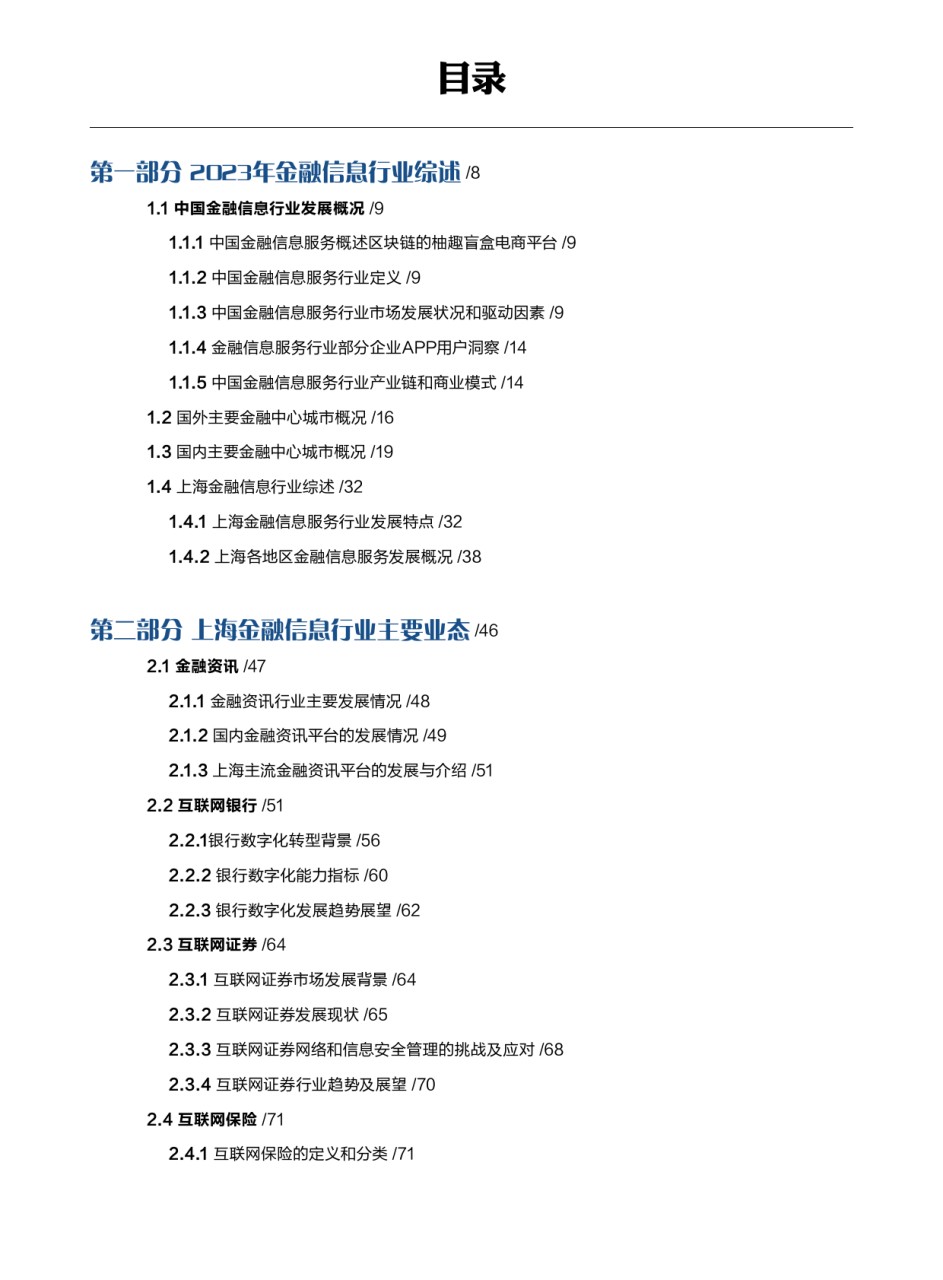 目录

第一部分 2023年金融信息行业综述 /8

1.1 中国金融信息行业发展概况 /9

1.1.1 中国金融信息服务概述区块链的柚趣盲盒电商平台 /9

1.1.2 中国金融信息服务行业定义 /9

1.1.3 中国金融信息服务行业市场发展状况和驱动因素 /9

1.1.4 金融信息服务行业部分企业APP用户洞察 /14

1.1.5 中国金融信息服务行业产业链和商业模式 /14

1.2 国外主要金融中心城市概况 /16

1.3 国内主要金融中心城市概况 /19

1.4 上海金融信息行业综述 /32

1.4.1 上海金融信息服务行业发展特点 /32

1.4.2 上海各地区金融信息服务发展概况 /38

第二部分 上海金融信息行业主要业态 /46

2.1 金融资讯 /47

2.1.1 金融资讯行业主要发展情况 /48

2.1.2 国内金融资讯平台的发展情况 /49

2.1.3 上海主流金融资讯平台的发展与介绍 /51

2.2 互联网银行 /51

2.2.1银行数字化转型背景 /56

2.2.2 银行数字化能力指标 /60

2.2.3 银行数字化发展趋势展望 /62

2.3 互联网证券 /64

2.3.1 互联网证券市场发展背景 /64

2.3.2 互联网证券发展现状 /65

2.3.3 互联网证券网络和信息安全管理的挑战及应对 /68

2.3.4 互联网证券行业趋势及展望 /70

2.4 互联网保险 /71

2.4.1 互联网保险的定义和分类 /71